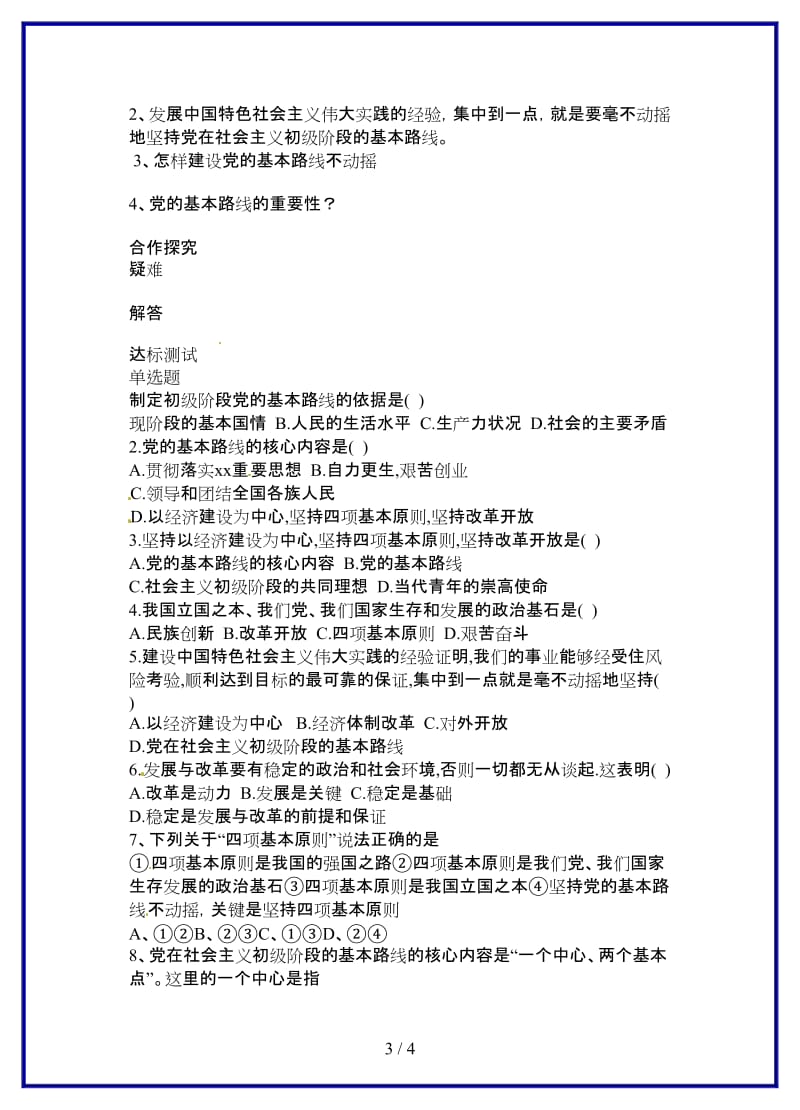 2、发展中国特色社会主义伟大实践的经验，集中到一点，就是要毫不动摇地坚持党在社会主义初级阶段的基本路线。
3、怎样建设党的基本路线不动摇

4、党的基本路线的重要性？

合作探究
疑难

解答

达标测试
单选题
制定初级阶段党的基本路线的依据是( )
现阶段的基本国情 B.人民的生活水平 C.生产力状况 D.社会的主要矛盾
2.党的基本路线的核心内容是( )
A.贯彻落实xx重要思想 B.自力更生,艰苦创业
C.领导和团结全国各族人民
D.以经济建设为中心,坚持四项基本原则,坚持改革开放
3.坚持以经济建设为中心,坚持四项基本原则,坚持改革开放是( )
A.党的基本路线的核心内容 B.党的基本路线
C.社会主义初级阶段的共同理想 D.当代青年的崇高使命
4.我国立国之本、我们党、我们国家生存和发展的政治基石是( )
A.民族创新 B.改革开放 C.四项基本原则 D.艰苦奋斗
5.建设中国特色社会主义伟大实践的经验证明,我们的事业能够经受住风险考验,顺利达到目标的最可靠的保证,集中到一点就是毫不动摇地坚持( )
A.以经济建设为中心 B.经济体制改革 C.对外开放
D.党在社会主义初级阶段的基本路线
6.发展与改革要有稳定的政治和社会环境,否则一切都无从谈起.这表明( )
A.改革是动力 B.发展是关键 C.稳定是基础
D.稳定是发展与改革的前提和保证
7、下列关于“四项基本原则”说法正确的是
①四项基本原则是我国的强国之路②四项基本原则是我们党、我们国家生存发展的政治基石③四项基本原则是我国立国之本④坚持党的基本路线不动摇，关键是坚持四项基本原则
A、①②B、②③C、①③D、②④
8、党在社会主义初级阶段的基本路线的核心内容是“一个中心、两个基本点”。这里的一个中心是指

3 / 4